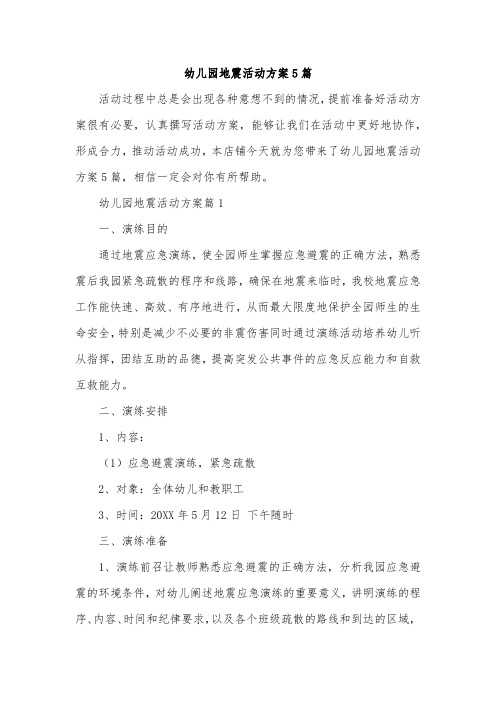 幼儿园地震活动方案5篇

活动过程中总是会出现各种意想不到的情况，提前准备好活动方案很有必要，认真撰写活动方案，能够让我们在活动中更好地协作，形成合力，推动活动成功，本店铺今天就为您带来了幼儿园地震活动方案5篇，相信一定会对你有所帮助。

幼儿园地震活动方案篇1

一、演练目的

通过地震应急演练，使全园师生掌握应急避震的正确方法，熟悉震后我园紧急疏散的程序和线路，确保在地震来临时，我校地震应急工作能快速、高效、有序地进行，从而最大限度地保护全园师生的生命安全，特别是减少不必要的非震伤害同时通过演练活动培养幼儿听从指挥，团结互助的品德，提高突发公共事件的应急反应能力和自救互救能力。

二、演练安排

1、内容：

（1）应急避震演练，紧急疏散

2、对象：全体幼儿和教职工

3、时间：20XX年5月12日 下午随时

三、演练准备

1、演练前召让教师熟悉应急避震的正确方法，分析我园应急避震的环境条件，对幼儿阐述地震应急演练的重要意义，讲明演练的程序、内容、时间和纪律要求，以及各个班级疏散的路线和到达的区域，